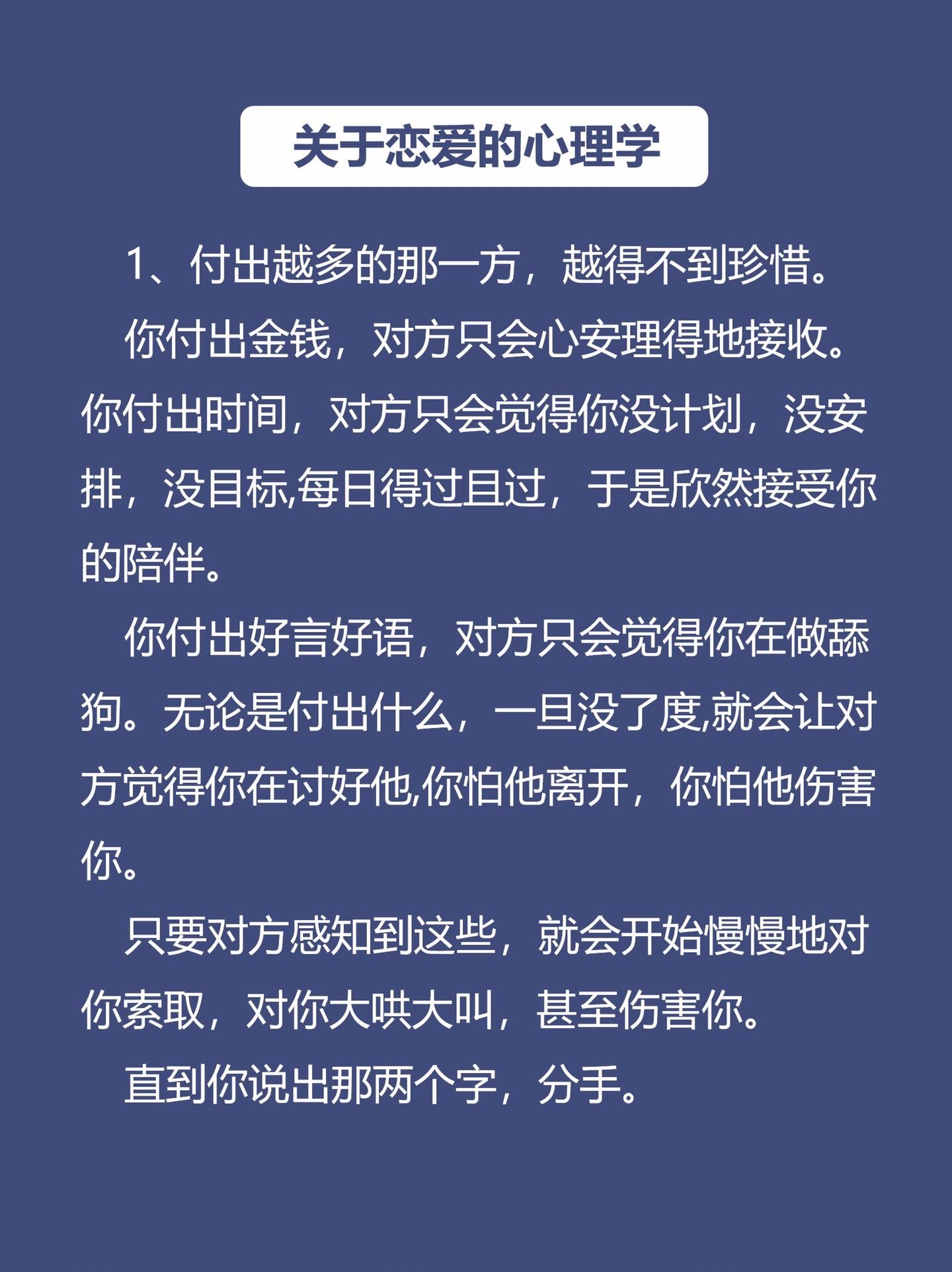 关于恋爱的心理学

1、付出越多的那一方，越得不到珍惜。

你付出金钱，对方只会心安理得地接收。你付出时间，对方只会觉得你没计划，没安排，没目标,每日得过且过，于是欣然接受你的陪伴。

你付出好言好语，对方只会觉得你在做舔狗。无论是付出什么，一旦没了度,就会让对方觉得你在讨好他,你怕他离开，你怕他伤害你。

只要对方感知到这些，就会开始慢慢地对你索取，对你大哄大叫，甚至伤害你。

直到你说出那两个字，分手。